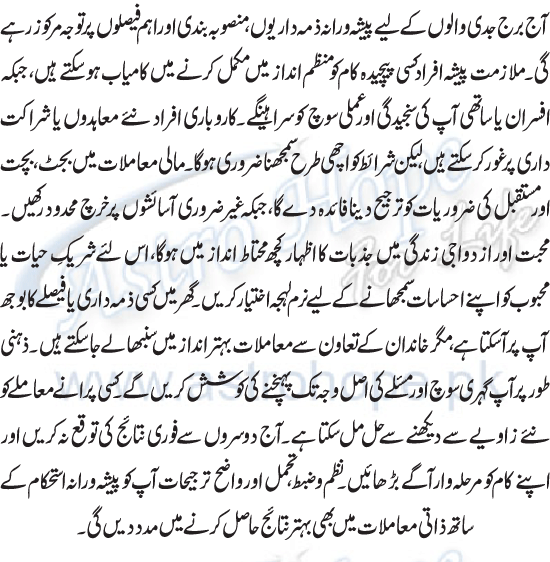 آج برج جدی والوں کے لیے پیشہ ورانہ ذمہ داریوں، منصوبہ بندی اور اہم فیصلوں پر توجہ مرکوز رہے گی۔ ملازمت پیشہ افراد کسی پیچیدہ کام کو منظم انداز میں مکمل کرنے میں کامیاب ہو سکتے ہیں، جبکہ افسران یا ساتھی آپ کی سنجیدگی اور عملی سوچ کو سراہینگے۔ کاروباری افراد نئے معاہدوں یا شراکت داری پر غور کر سکتے ہیں، لیکن شرائط کو اچھی طرح سمجھنا ضروری ہوگا۔ مالی معاملات میں بجٹ، بچت اور مستقبل کی ضروریات کو ترجیح دینا فائدہ دے گا، جبکہ غیر ضروری آسائشوں پر خرچ محدود رکھیں۔ محبت اور ازدواجی زندگی میں جذبات کا اظہار کچھ محتاط انداز میں ہوگا، اس لئے شریکِ حیات یا محبوب کو اپنے احساسات سمجھانے کے لیے نرم لہجہ اختیار کریں۔ گھر میں کسی ذمہ داری یا فیصلے کا بوجھ آپ پر آسکتا ہے، مگر خاندان کے تعاون سے معاملات بہتر انداز میں سنبھالے جا سکتے ہیں۔ ذہنی طور پر آپ گہری سوچ اور مسئلے کی اصل وجہ تک پہنچنے کی کوشش کریں گے۔ کسی پرانے معاملے کو نئے زاویے سے دیکھنے سے حل مل سکتا ہے۔ آج دوسروں سے فوری نتائج کی توقع نہ کریں اور اپنے کام کو مرحلہ وار آگے بڑھائیں۔ نظم و ضبط، تحمل اور واضح ترجیحات آپ کو پیشہ ورانہ استحکام کے ساتھ ذاتی معاملات میں بھی بہتر نتائج حاصل کرنے میں مدد دیں گی۔

Astro Hope
www.astrohope.pk